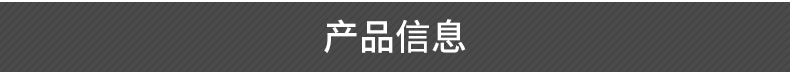 产品信息